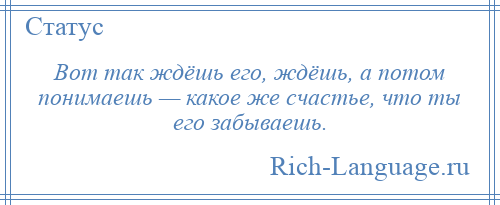 Статус

Вот так ждёшь его, ждёшь, а потом понимаешь — какое же счастье, что ты его забываешь.

Rich-Language.ru